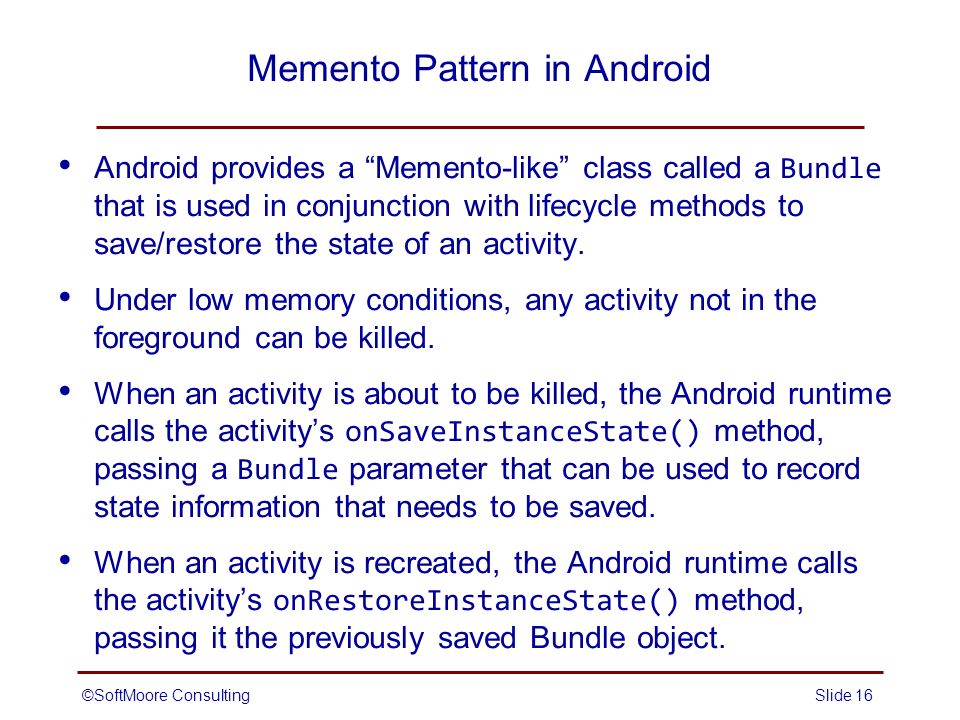 Memento Pattern in Android

• Android provides a “Memento-like” class called a Bundle that is used in conjunction with lifecycle methods to save/restore the state of an activity.

• Under low memory conditions, any activity not in the foreground can be killed.

• When an activity is about to be killed, the Android runtime calls the activity’s onSaveInstanceState() method, passing a Bundle parameter that can be used to record state information that needs to be saved.

• When an activity is recreated, the Android runtime calls the activity’s onRestoreInstanceState() method, passing it the previously saved Bundle object.

©SoftMoore Consulting

Slide 16